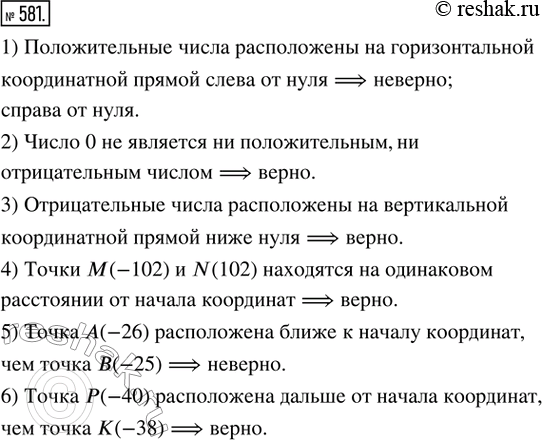 № 581.

© reshak.ru

1) Положительные числа расположены на горизонтальной координатной прямой слева от нуля $\Longrightarrow$ неверно; справа от нуля.

2) Число 0 не является ни положительным, ни отрицательным числом $\Longrightarrow$ верно.

3) Отрицательные числа расположены на вертикальной координатной прямой ниже нуля $\Longrightarrow$ верно.

4) Точки $M(-102)$ и $N(102)$ находятся на одинаковом расстоянии от начала координат $\Longrightarrow$ верно.

5) Точка $A(-26)$ расположена ближе к началу координат, чем точка $B(-25)$ $\Longrightarrow$ неверно.

6) Точка $P(-40)$ расположена дальше от начала координат, чем точка $K(-38)$ $\Longrightarrow$ верно.

reshak.ru